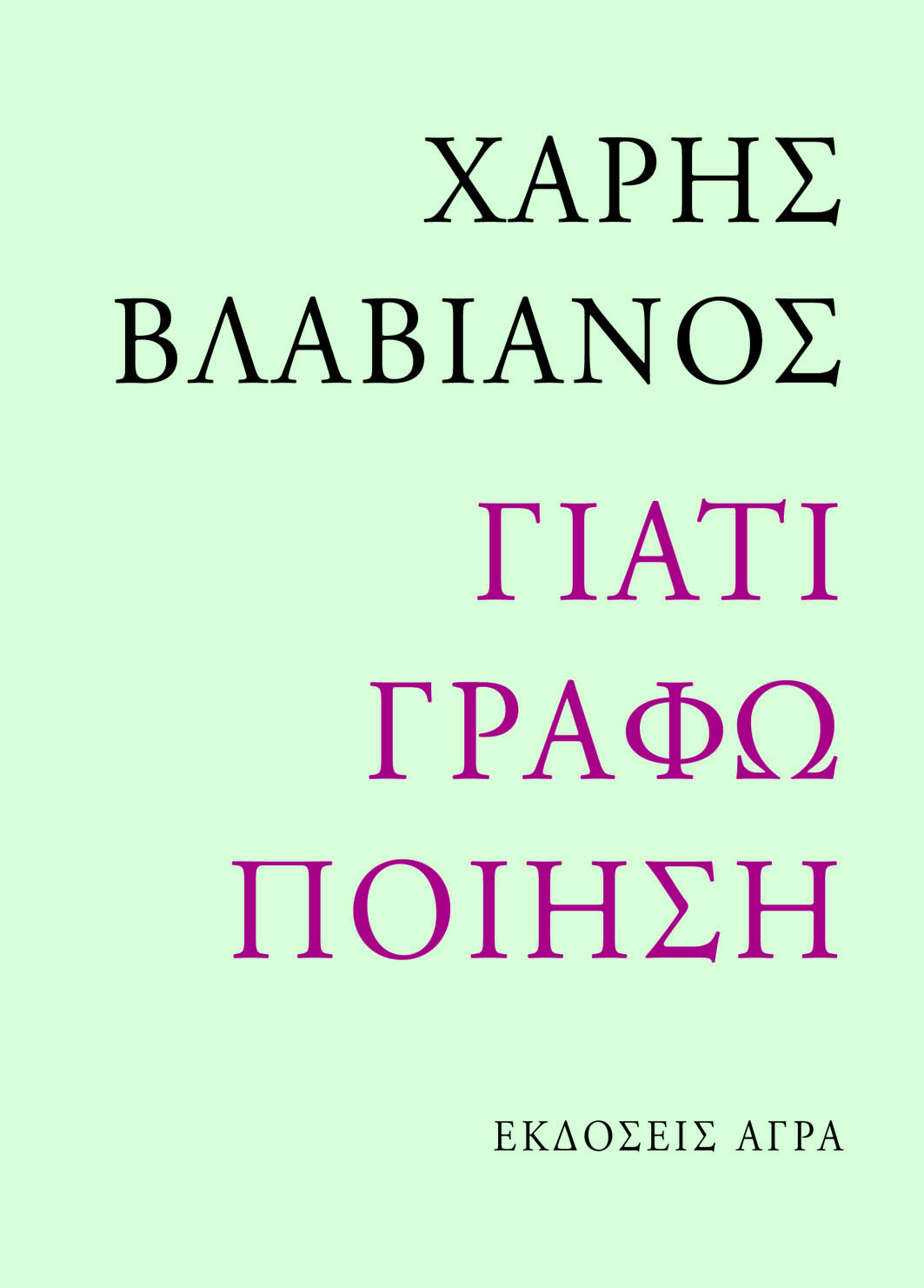 ΧΑΡΗΣ
ΒΛΑΒΙΑΝΟΣ

ΓΙΑΤΙ
ΓΡΑΦΩ
ΠΟΙΗΣΗ

ΕΚΔΟΣΕΙΣ ΑΓΡΑ